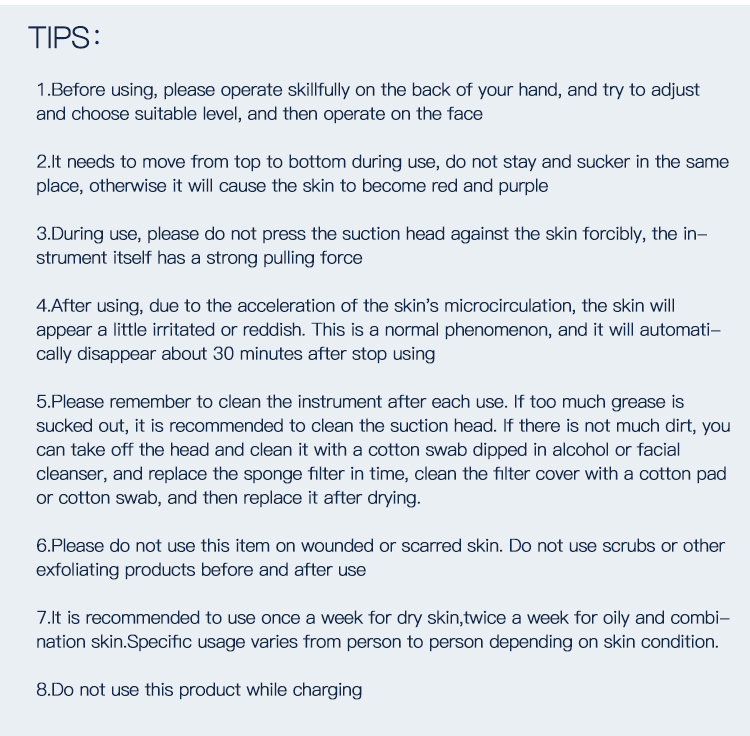 TIPS：

1.Before using, please operate skillfully on the back of your hand, and try to adjust and choose suitable level, and then operate on the face

2.It needs to move from top to bottom during use, do not stay and sucker in the same place, otherwise it will cause the skin to become red and purple

3.During use, please do not press the suction head against the skin forcibly, the instrument itself has a strong pulling force

4.After using, due to the acceleration of the skin's microcirculation, the skin will appear a little irritated or reddish. This is a normal phenomenon, and it will automatically disappear about 30 minutes after stop using

5.Please remember to clean the instrument after each use. If too much grease is sucked out, it is recommended to clean the suction head. If there is not much dirt, you can take off the head and clean it with a cotton swab dipped in alcohol or facial cleanser, and replace the sponge filter in time, clean the filter cover with a cotton pad or cotton swab, and then replace it after drying.

6.Please do not use this item on wounded or scarred skin. Do not use scrubs or other exfoliating products before and after use

7.It is recommended to use once a week for dry skin,twice a week for oily and combination skin.Specific usage varies from person to person depending on skin condition.

8.Do not use this product while charging